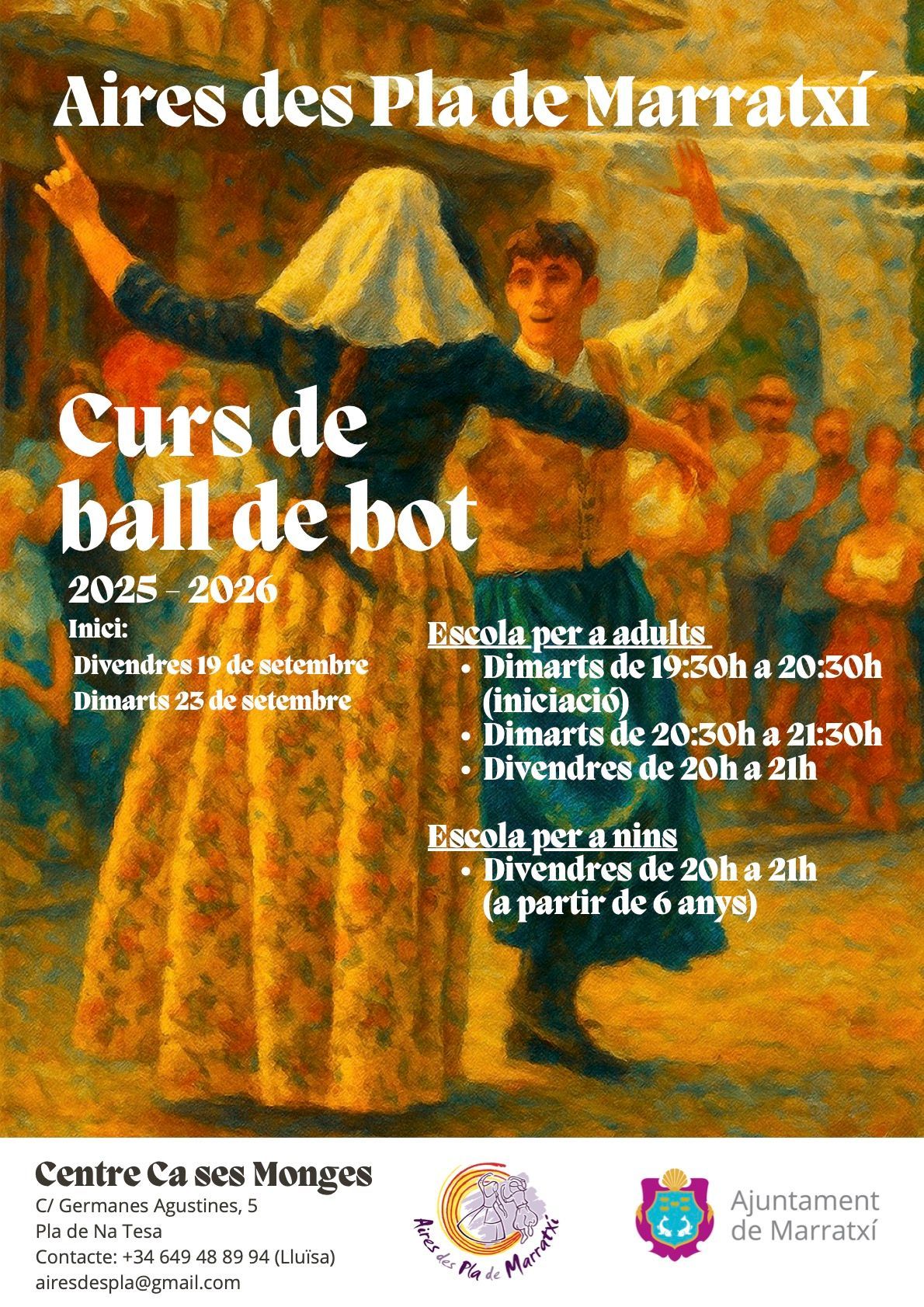 Aires des Pla de Marratxí

Curs de ball de bot

2025 - 2026

Inici:
Divendres 19 de setembre
Dimarts 23 de setembre

Escola per a adults
• Dimarts de 19:30h a 20:30h (iniciació)
• Dimarts de 20:30h a 21:30h
• Divendres de 20h a 21h

Escola per a nins
• Divendres de 20h a 21h (a partir de 6 anys)

Centre Ca ses Monges
C/ Germanes Agustines, 5
Pla de Na Tesa
Contacte: +34 649 48 89 94 (Lluïsa)
airesdespla@gmail.com

Aires des Pla de Marratxí

Ajuntament de Marratxí